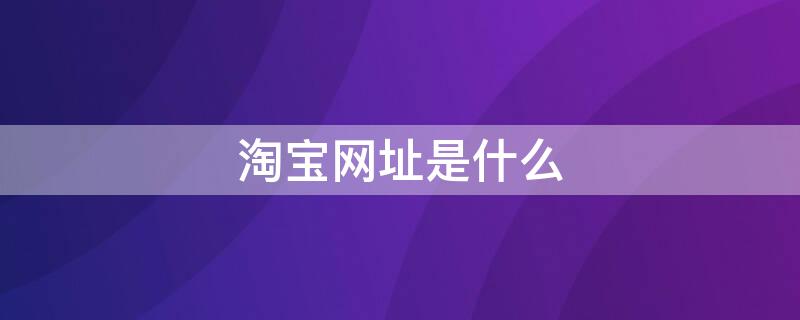 淘宝网址是什么